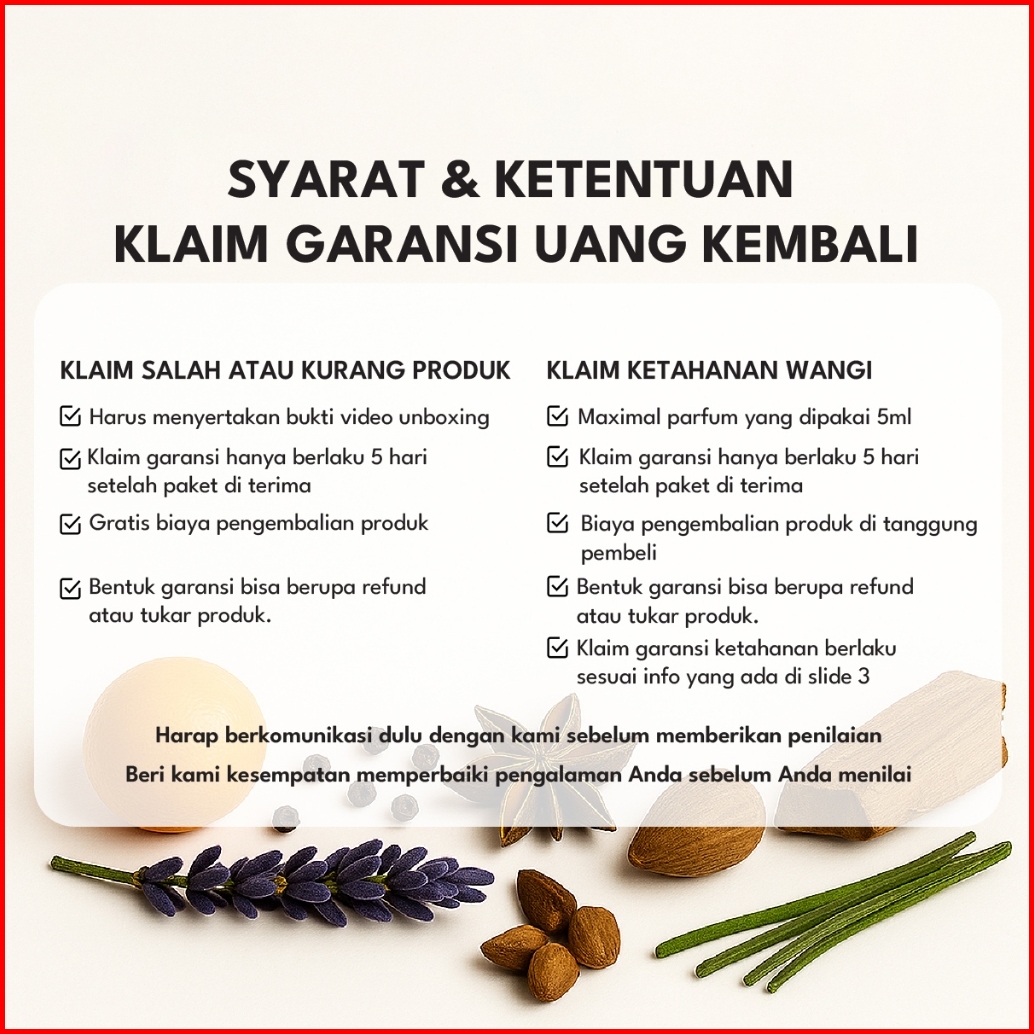 SYARAT & KETENTUAN
KLAIM GARANSI UANG KEMBALI

KLAIM SALAH ATAU KURANG PRODUK

☑ Harus menyertakan bukti video unboxing
☑ Klaim garansi hanya berlaku 5 hari setelah paket di terima
☑ Gratis biaya pengembalian produk
☑ Bentuk garansi bisa berupa refund atau tukar produk.

KLAIM KETAHANAN WANGI

☑ Maximal parfum yang dipakai 5ml
☑ Klaim garansi hanya berlaku 5 hari setelah paket di terima
☑ Biaya pengembalian produk di tanggung pembeli
☑ Bentuk garansi bisa berupa refund atau tukar produk.
☑ Klaim garansi ketahanan berlaku sesuai info yang ada di slide 3

Harap berkomunikasi dulu dengan kami sebelum memberikan penilaian
Beri kami kesempatan memperbaiki pengalaman Anda sebelum Anda menilai